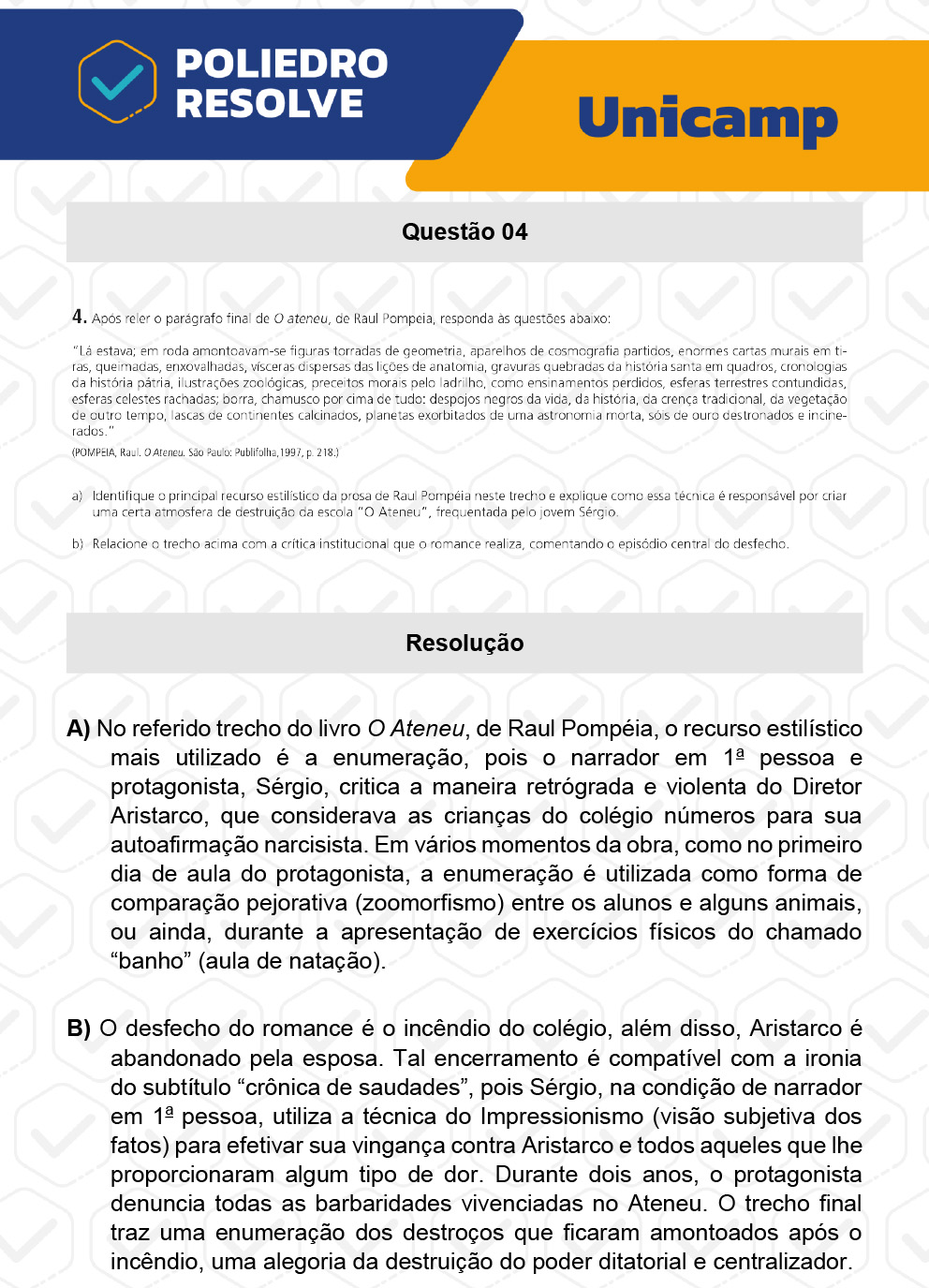 POLIEDRO RESOLVE

Unicamp

Questão 04

4. Após reler o parágrafo final de O ateneu, de Raul Pompeia, responda às questões abaixo:

"Lá estava; em roda amontoavam-se figuras torradas de geometria, aparelhos de cosmografia partidos, enormes cartas murais em tiras, queimadas, enxovalhadas, vísceras dispersas das lições de anatomia, gravuras quebradas da história santa em quadros, cronologias da história pátria, ilustrações zoológicas, preceitos morais pelo ladrilho, como ensinamentos perdidos, esferas terrestres contundidas, esferas celestes rachadas; borra, chamusco por cima de tudo: despojos negros da vida, da história, da crença tradicional, da vegetação de outro tempo, lascas de continentes calcinados, planetas exorbitados de uma astronomia morta, sóis de ouro destronados e incinerados."
(POMPEIA, Raul. O Ateneu. São Paulo: Publifolha,1997, p. 218.)

a) Identifique o principal recurso estilístico da prosa de Raul Pompéia neste trecho e explique como essa técnica é responsável por criar uma certa atmosfera de destruição da escola "O Ateneu", frequentada pelo jovem Sérgio.

b) Relacione o trecho acima com a crítica institucional que o romance realiza, comentando o episódio central do desfecho.

Resolução

A) No referido trecho do livro O Ateneu, de Raul Pompéia, o recurso estilístico mais utilizado é a enumeração, pois o narrador em 1ª pessoa e protagonista, Sérgio, critica a maneira retrógrada e violenta do Diretor Aristarco, que considerava as crianças do colégio números para sua autoafirmação narcisista. Em vários momentos da obra, como no primeiro dia de aula do protagonista, a enumeração é utilizada como forma de comparação pejorativa (zoomorfismo) entre os alunos e alguns animais, ou ainda, durante a apresentação de exercícios físicos do chamado "banho" (aula de natação).

B) O desfecho do romance é o incêndio do colégio, além disso, Aristarco é abandonado pela esposa. Tal encerramento é compatível com a ironia do subtítulo "crônica de saudades", pois Sérgio, na condição de narrador em 1ª pessoa, utiliza a técnica do Impressionismo (visão subjetiva dos fatos) para efetivar sua vingança contra Aristarco e todos aqueles que lhe proporcionaram algum tipo de dor. Durante dois anos, o protagonista denuncia todas as barbaridades vivenciadas no Ateneu. O trecho final traz uma enumeração dos destroços que ficaram amontoados após o incêndio, uma alegoria da destruição do poder ditatorial e centralizador.